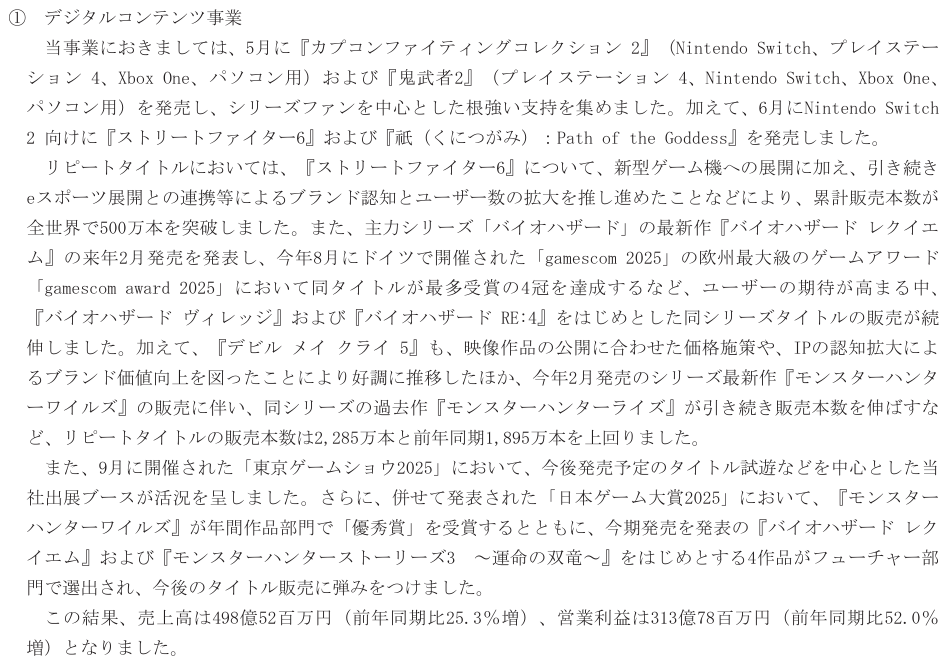 ① デジタルコンテンツ事業

当事業におきましては、5月に『カプコンファイティングコレクション 2』（Nintendo Switch、プレイステーション 4、Xbox One、パソコン用）および『鬼武者2』（プレイステーション 4、Nintendo Switch、Xbox One、パソコン用）を発売し、シリーズファンを中心とした根強い支持を集めました。加えて、6月にNintendo Switch 2 向けに『ストリートファイター6』および『祇（くにつがみ）：Path of the Goddess』を発売しました。

リピートタイトルにおいては、『ストリートファイター6』について、新型ゲーム機への展開に加え、引き続きeスポーツ展開との連携等によるブランド認知とユーザー数の拡大を推し進めたことなどにより、累計販売本数が全世界で500万本を突破しました。また、主力シリーズ「バイオハザード」の最新作『バイオハザード レクイエム』の来年2月発売を発表し、今年8月にドイツで開催された「gamescom 2025」の欧州最大級のゲームアワード「gamescom award 2025」において同タイトルが最多受賞の4冠を達成するなど、ユーザーの期待が高まる中、『バイオハザード ヴィレッジ』および『バイオハザード RE:4』をはじめとした同シリーズタイトルの販売が続伸しました。加えて、『デビル メイ クライ 5』も、映像作品の公開に合わせた価格施策や、IPの認知拡大によるブランド価値向上を図ったことにより好調に推移したほか、今年2月発売のシリーズ最新作『モンスターハンターワイルズ』の販売に伴い、同シリーズの過去作『モンスターハンターライズ』が引き続き販売本数を伸ばすなど、リピートタイトルの販売本数は2,285万本と前年同期1,895万本を上回りました。

また、9月に開催された「東京ゲームショウ2025」において、今後発売予定のタイトル試遊などを中心とした当社出展ブースが活況を呈しました。さらに、併せて発表された「日本ゲーム大賞2025」において、『モンスターハンターワイルズ』が年間作品部門で「優秀賞」を受賞するとともに、今期発売を発表の『バイオハザード レクイエム』および『モンスターハンターストーリーズ3 ～運命の双竜～』をはじめとする4作品がフューチャー部門で選出され、今後のタイトル販売に弾みをつけました。

この結果、売上高は498億52百万円（前年同期比25.3％増）、営業利益は313億78百万円（前年同期比52.0％増）となりました。